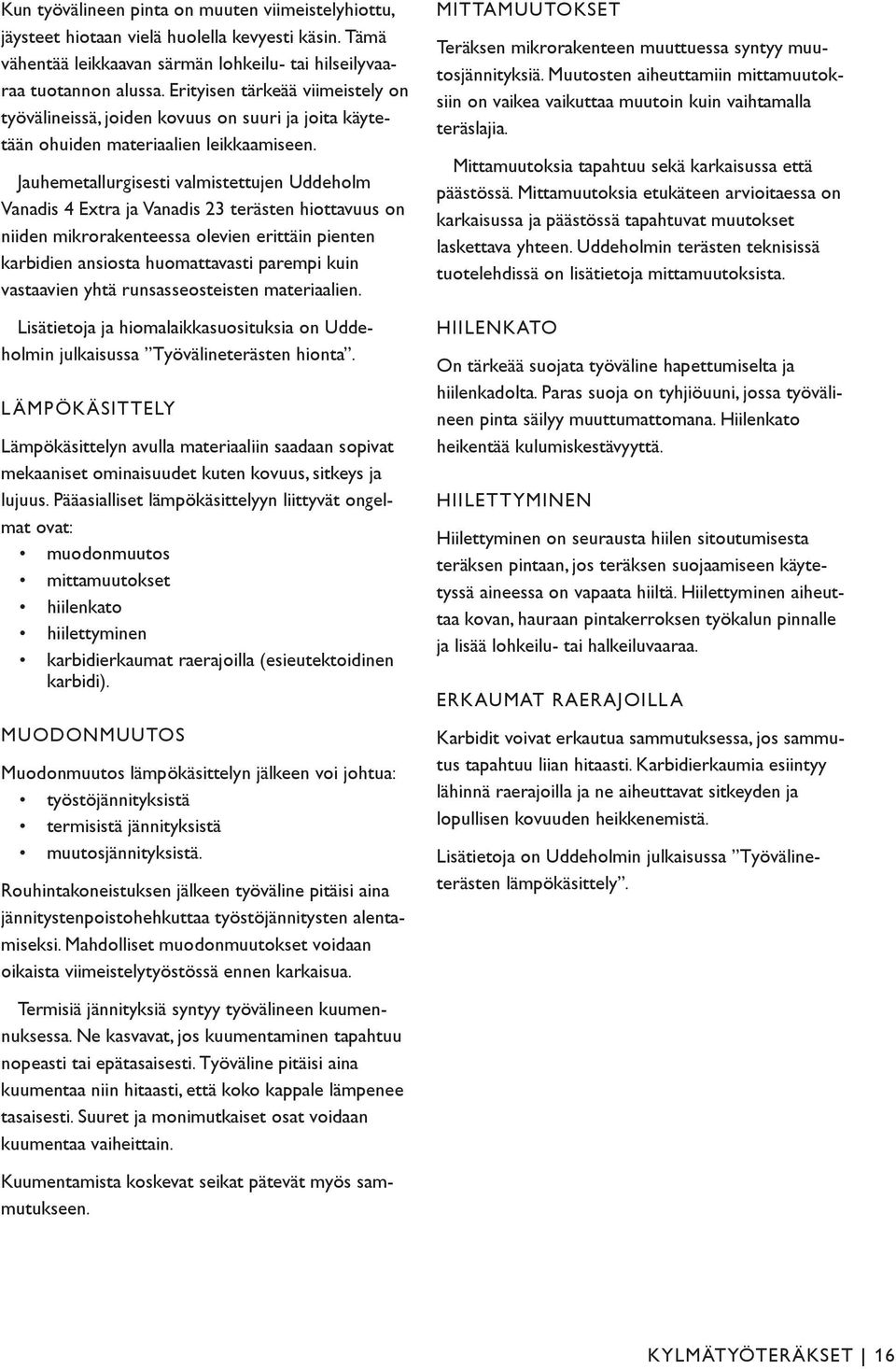 Kun työvälineen pinta on muuten viimeistelyhiottu, jäysteet hiotaan vielä huolella kevyesti käsin. Tämä vähentää leikkaavan särmän lohkeilu- tai hilseilyvaaraa tuotannon alussa. Erityisen tärkeää viimeistely on työvälineissä, joiden kovuus on suuri ja joita käytetään ohuiden materiaalien leikkaamiseen.

Jauhemetallurgisesti valmistettujen Uddeholm Vanadis 4 Extra ja Vanadis 23 terästen hiottavuus on niiden mikrorakenteessa olevien erittäin pienten karbidien ansiosta huomattavasti parempi kuin vastaavien yhtä runsasseosteisten materiaalien.

Lisätietoja ja hiomalaikkasuosituksia on Uddeholmin julkaisussa ”Työvälineterästen hionta”.

LÄMPÖKÄSITTELY

Lämpökäsittelyn avulla materiaaliin saadaan sopivat mekaaniset ominaisuudet kuten kovuus, sitkeys ja lujuus. Pääasialliset lämpökäsittelyyn liittyvät ongelmat ovat:
• muodonmuutos
• mittamuutokset
• hiilenkato
• hiilettyminen
• karbidierkaumat raerajoilla (esieutektoidinen karbidi).

MUODONMUUTOS

Muodonmuutos lämpökäsittelyn jälkeen voi johtua:
• työstöjännityksistä
• termisistä jännityksistä
• muutosjännityksistä.

Rouhintakoneistuksen jälkeen työväline pitäisi aina jännitystenpoistohehkuttaa työstöjännitysten alentamiseksi. Mahdolliset muodonmuutokset voidaan oikaista viimeistelytyöstössä ennen karkaisua.

Termisiä jännityksiä syntyy työvälineen kuumennuksessa. Ne kasvavat, jos kuumentaminen tapahtuu nopeasti tai epätasaisesti. Työväline pitäisi aina kuumentaa niin hitaasti, että koko kappale lämpenee tasaisesti. Suuret ja monimutkaiset osat voidaan kuumentaa vaiheittain.

Kuumentamista koskevat seikat pätevät myös sammutukseen.

MITTAMUUTOKSET

Teräksen mikrorakenteen muuttuessa syntyy muutosjännityksiä. Muutosten aiheuttamiin mittamuutoksiin on vaikea vaikuttaa muutoin kuin vaihtamalla teräslajia.

Mittamuutoksia tapahtuu sekä karkaisussa että päästössä. Mittamuutoksia etukäteen arvioitaessa on karkaisussa ja päästössä tapahtuvat muutokset laskettava yhteen. Uddeholmin terästen teknisissä tuotelehdissä on lisätietoja mittamuutoksista.

HIILENKATO

On tärkeää suojata työväline hapettumiselta ja hiilenkadolta. Paras suoja on tyhjiöuuni, jossa työvälineen pinta säilyy muuttumattomana. Hiilenkato heikentää kulumiskestävyyttä.

HIILETTYMINEN

Hiilettyminen on seurausta hiilen sitoutumisesta teräksen pintaan, jos teräksen suojaamiseen käytetyssä aineessa on vapaata hiiltä. Hiilettyminen aiheuttaa kovan, hauraan pintakerroksen työkalun pinnalle ja lisää lohkeilu- tai halkeiluvaaraa.

ERKAUMAT RAERAJOILLA

Karbidit voivat erkautua sammutuksessa, jos sammutus tapahtuu liian hitaasti. Karbidierkaumia esiintyy lähinnä raerajoilla ja ne aiheuttavat sitkeyden ja lopullisen kovuuden heikkenemistä.

Lisätietoja on Uddeholmin julkaisussa ”Työvälineterästen lämpökäsittely”.

KYLMÄTYÖTERÄKSET | 16